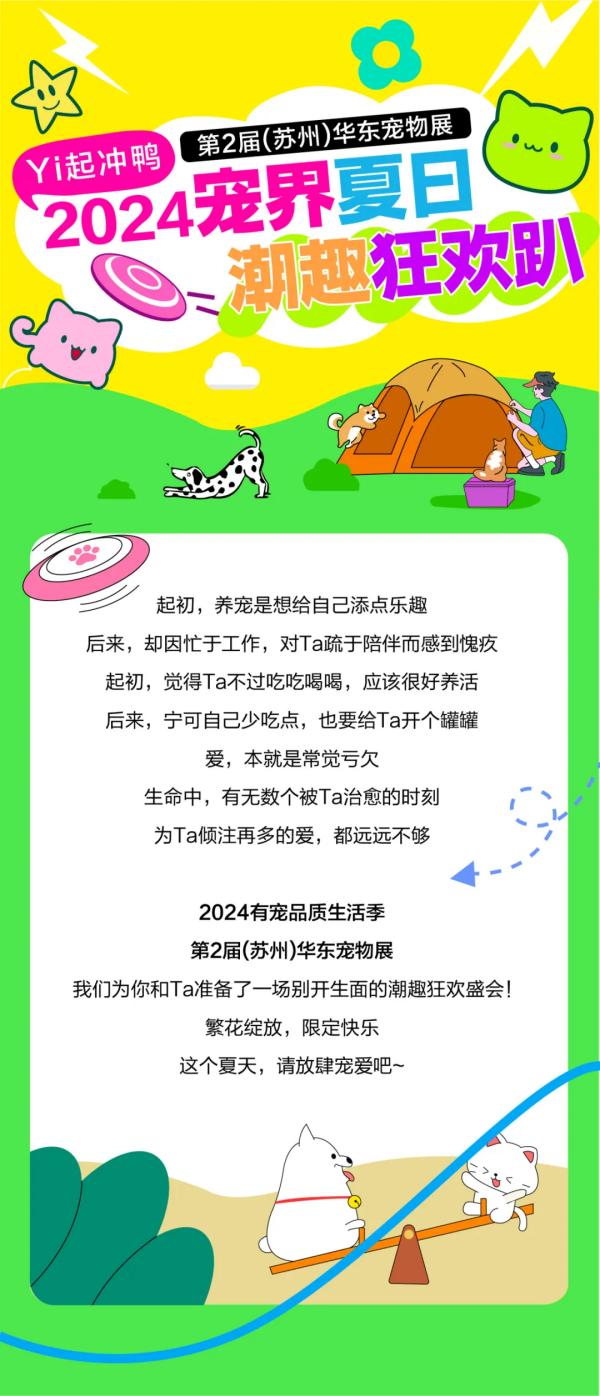 Yi起冲鸭
第2届(苏州)华东宠物展
2024宠界夏日
潮趣狂欢趴

起初，养宠是想给自己添点乐趣
后来，却因忙于工作，对Ta疏于陪伴而感到愧疚
起初，觉得Ta不过吃吃喝喝，应该很好养活
后来，宁可自己少吃点，也要给Ta开个罐罐
爱，本就是常觉亏欠
生命中，有无数个被Ta治愈的时刻
为Ta倾注再多的爱，都远远不够

2024有宠品质生活季
第2届(苏州)华东宠物展
我们为你和Ta准备了一场别开生面的潮趣狂欢盛会！
繁花绽放，限定快乐
这个夏天，请放肆宠爱吧~